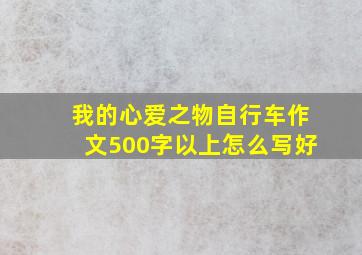 我的心爱之物自行车作文500字以上怎么写好